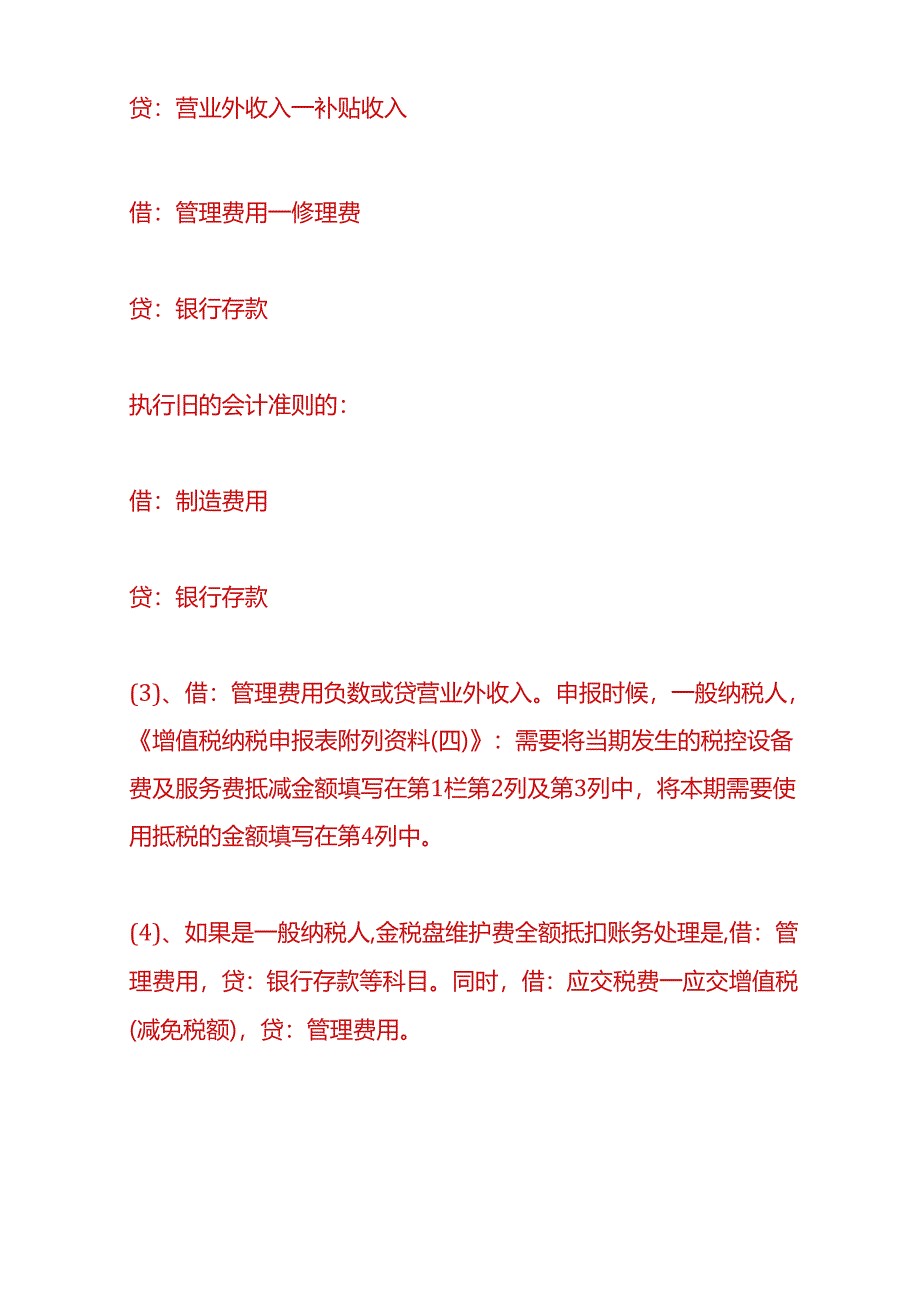 贷：营业外收入一补贴收入

借：管理费用一修理费

贷：银行存款

执行旧的会计准则的：

借：制造费用

贷：银行存款

(3)、借：管理费用负数或贷营业外收入。申报时候，一般纳税人，《增值税纳税申报表附列资料(四)》：需要将当期发生的税控设备费及服务费抵减金额填写在第1栏第2列及第3列中，将本期需要使用抵税的金额填写在第4列中。

(4)、如果是一般纳税人,金税盘维护费全额抵扣账务处理是,借：管理费用，贷：银行存款等科目。同时，借：应交税费一应交增值税(减免税额)，贷：管理费用。